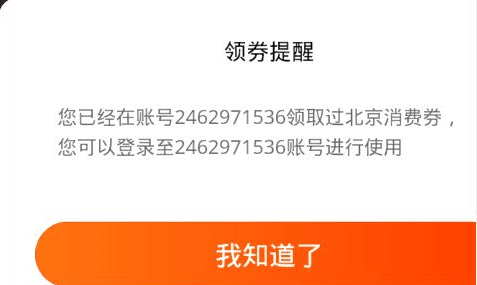 领券提醒

您已经在账号2462971536领取过北京消费券，您可以登录至2462971536账号进行使用

我知道了